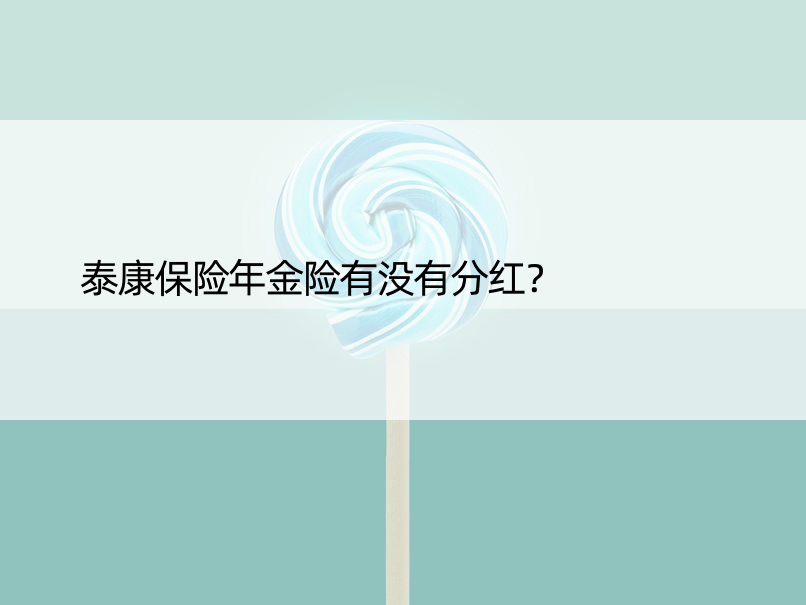 泰康保险年金险有没有分红?